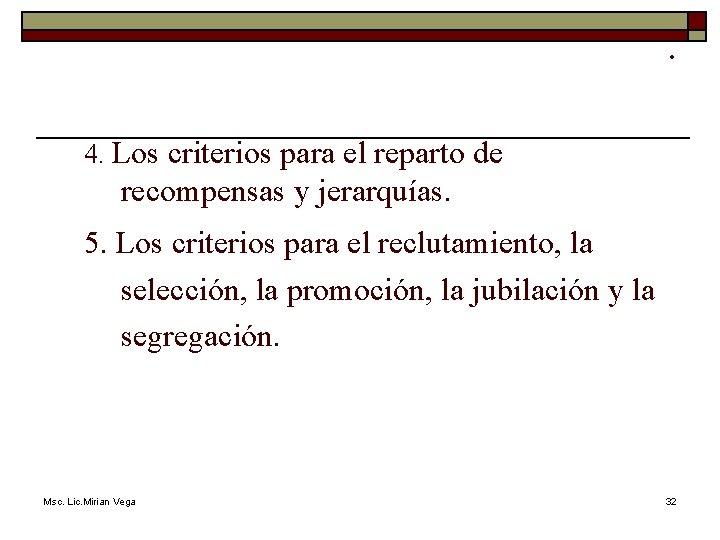 .

4. Los criterios para el reparto de recompensas y jerarquías.

5. Los criterios para el reclutamiento, la selección, la promoción, la jubilación y la segregación.

Msc. Lic.Mirian Vega

32